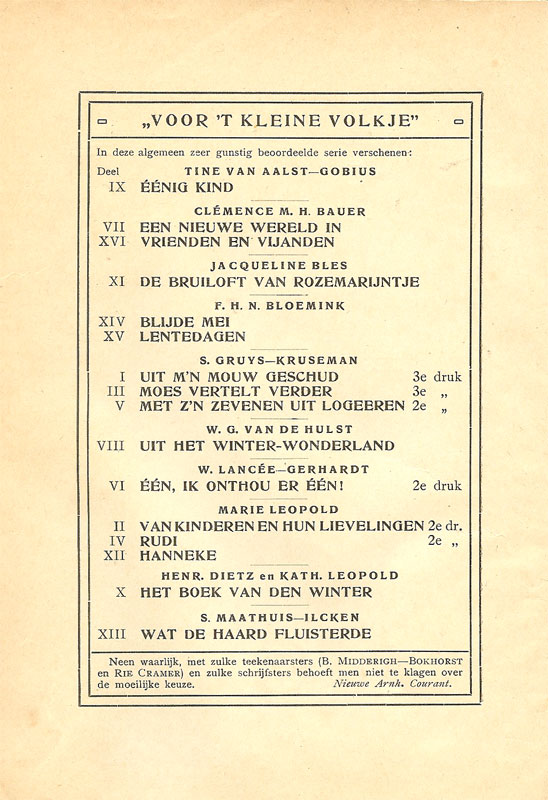 „VOOR 'T KLEINE VOLKJE"

In deze algemeen zeer gunstig beoordeelde serie verschenen:

Deel TINE VAN AALST—GOBIUS
IX ÉÉNIG KIND

CLÉMENCE M. H. BAUER
VII EEN NIEUWE WERELD IN
XVI VRIENDEN EN VIJANDEN

JACQUELINE BLES
XI DE BRUILOFT VAN ROZEMARIJNTJE

F. H. N. BLOEMINK
XIV BLIJDE MEI
XV LENTEDAGEN

S. GRUYS—KRUSEMAN
I UIT M'N MOUW GESCHUD 3e druk
III MOES VERTELT VERDER 3e „
V MET Z'N ZEVENEN UIT LOGEEREN 2e „

W. G. VAN DE HULST
VIII UIT HET WINTER-WONDERLAND

W. LANCÉE—GERHARDT
VI ÉÉN, IK ONTHOU ER ÉÉN! 2e druk

MARIE LEOPOLD
II VAN KINDEREN EN HUN LIEVELINGEN 2e dr.
IV RUDI 2e „
XII HANNEKE

HENR. DIETZ en KATH. LEOPOLD
X HET BOEK VAN DEN WINTER

S. MAATHUIS—ILCKEN
XIII WAT DE HAARD FLUISTERDE

Neen waarlijk, met zulke teekenaarsters (B. MIDDERIGH—BOKHORST en RIE CRAMER) en zulke schrijfsters behoeft men niet te klagen over de moeilijke keuze. Nieuwe Arnh. Courant.